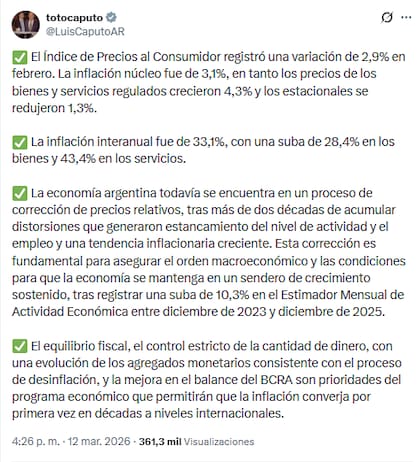 totocaputo
@LuisCaputoAR

✅ El Índice de Precios al Consumidor registró una variación de 2,9% en febrero. La inflación núcleo fue de 3,1%, en tanto los precios de los bienes y servicios regulados crecieron 4,3% y los estacionales se redujeron 1,3%.

✅ La inflación interanual fue de 33,1%, con una suba de 28,4% en los bienes y 43,4% en los servicios.

✅ La economía argentina todavía se encuentra en un proceso de corrección de precios relativos, tras más de dos décadas de acumular distorsiones que generaron estancamiento del nivel de actividad y el empleo y una tendencia inflacionaria creciente. Esta corrección es fundamental para asegurar el orden macroeconómico y las condiciones para que la economía se mantenga en un sendero de crecimiento sostenido, tras registrar una suba de 10,3% en el Estimador Mensual de Actividad Económica entre diciembre de 2023 y diciembre de 2025.

✅ El equilibrio fiscal, el control estricto de la cantidad de dinero, con una evolución de los agregados monetarios consistente con el proceso de desinflación, y la mejora en el balance del BCRA son prioridades del programa económico que permitirán que la inflación converja por primera vez en décadas a niveles internacionales.

4:26 p. m. · 12 mar. 2026 · 361,3 mil Visualizaciones